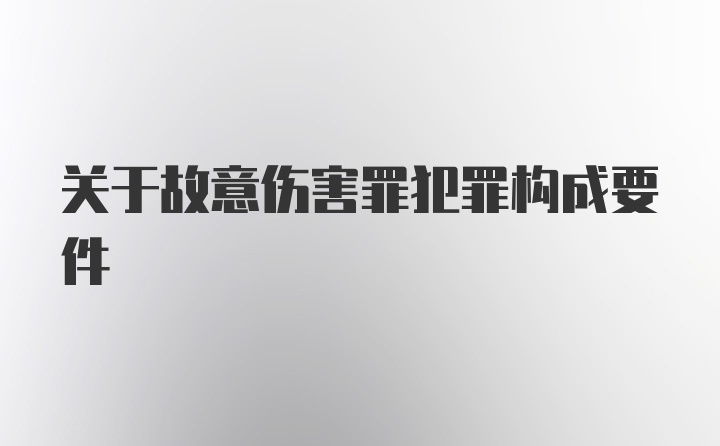 关于故意伤害罪犯罪构成要件